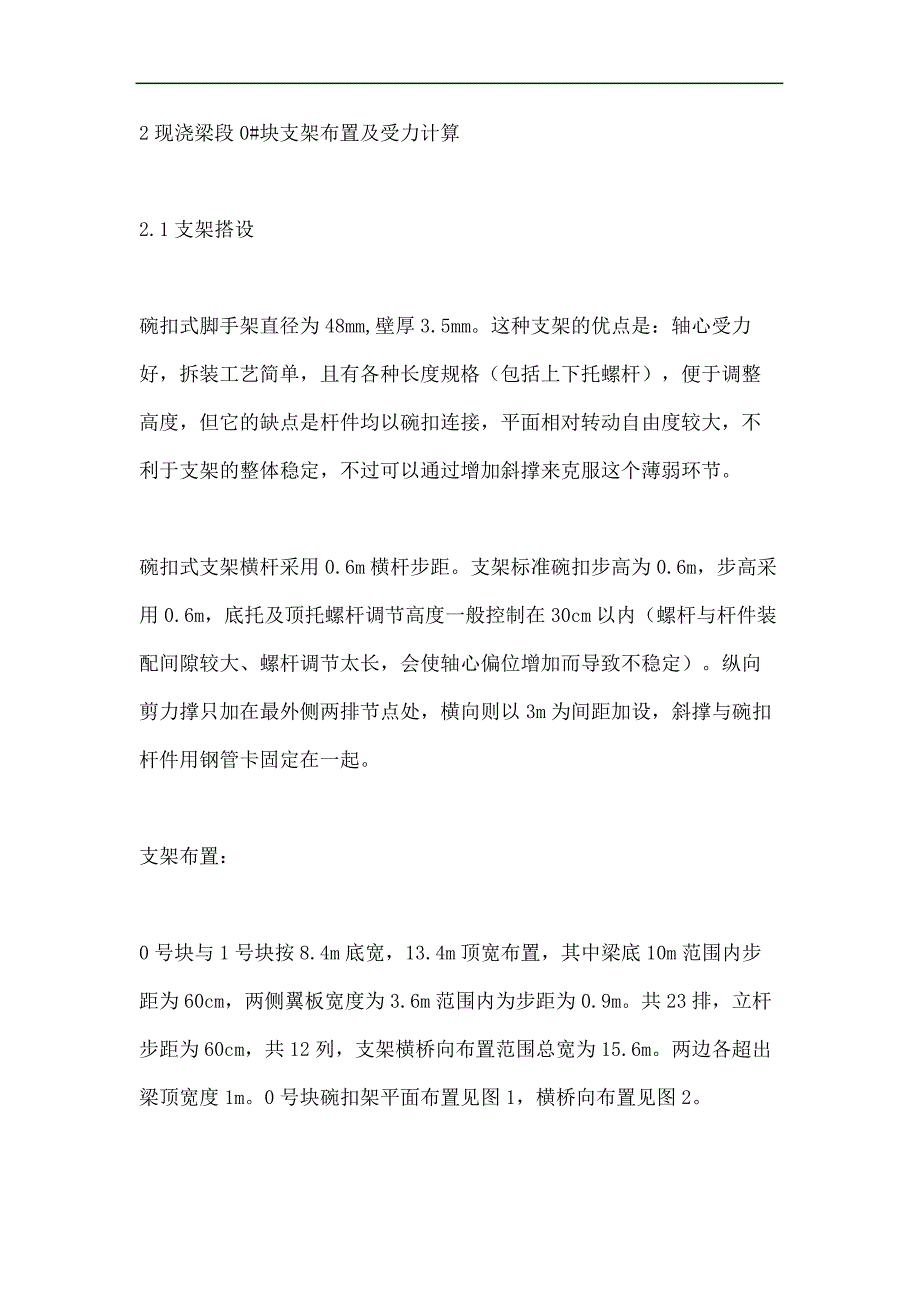 2 现浇梁段 0#块支架布置及受力计算

2.1 支架搭设

碗扣式脚手架直径为 48mm,壁厚 3.5mm。这种支架的优点是：轴心受力好，拆装工艺简单，且有各种长度规格（包括上下托螺杆），便于调整高度，但它的缺点是杆件均以碗扣连接，平面相对转动自由度较大，不利于支架的整体稳定，不过可以通过增加斜撑来克服这个薄弱环节。

碗扣式支架横杆采用 0.6m 横杆步距。支架标准碗扣步高为 0.6m，步高采用 0.6m，底托及顶托螺杆调节高度一般控制在 30cm 以内（螺杆与杆件装配间隙较大、螺杆调节太长，会使轴心偏位增加而导致不稳定）。纵向剪力撑只加在最外侧两排节点处，横向则以 3m 为间距加设，斜撑与碗扣杆件用钢管卡固定在一起。

支架布置：

0 号块与 1 号块按 8.4m 底宽，13.4m 顶宽布置，其中梁底 10m 范围内步距为 60cm，两侧翼板宽度为 3.6m 范围内为步距为 0.9m。共 23 排，立杆步距为 60cm，共 12 列，支架横桥向布置范围总宽为 15.6m。两边各超出梁顶宽度 1m。0 号块碗扣架平面布置见图 1，横桥向布置见图 2。